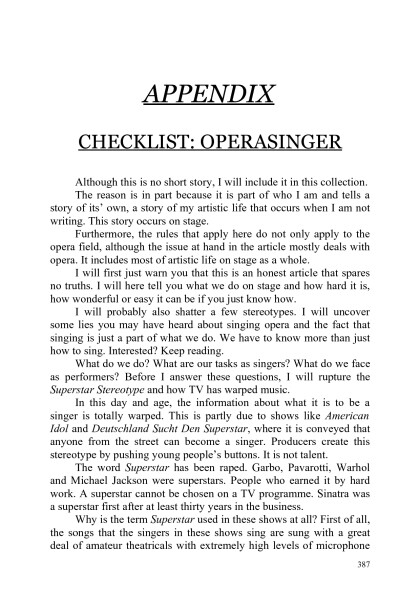 APPENDIX

CHECKLIST: OPERASINGER

Although this is no short story, I will include it in this collection.

The reason is in part because it is part of who I am and tells a story of its' own, a story of my artistic life that occurs when I am not writing. This story occurs on stage.

Furthermore, the rules that apply here do not only apply to the opera field, although the issue at hand in the article mostly deals with opera. It includes most of artistic life on stage as a whole.

I will first just warn you that this is an honest article that spares no truths. I will here tell you what we do on stage and how hard it is, how wonderful or easy it can be if you just know how.

I will probably also shatter a few stereotypes. I will uncover some lies you may have heard about singing opera and the fact that singing is just a part of what we do. We have to know more than just how to sing. Interested? Keep reading.

What do we do? What are our tasks as singers? What do we face as performers? Before I answer these questions, I will rupture the Superstar Stereotype and how TV has warped music.

In this day and age, the information about what it is to be a singer is totally warped. This is partly due to shows like American Idol and Deutschland Sucht Den Superstar, where it is conveyed that anyone from the street can become a singer. Producers create this stereotype by pushing young people's buttons. It is not talent.

The word Superstar has been raped. Garbo, Pavarotti, Warhol and Michael Jackson were superstars. People who earned it by hard work. A superstar cannot be chosen on a TV programme. Sinatra was a superstar first after at least thirty years in the business.

Why is the term Superstar used in these shows at all? First of all, the songs that the singers in these shows sing are sung with a great deal of amateur theatricals with extremely high levels of microphone

387